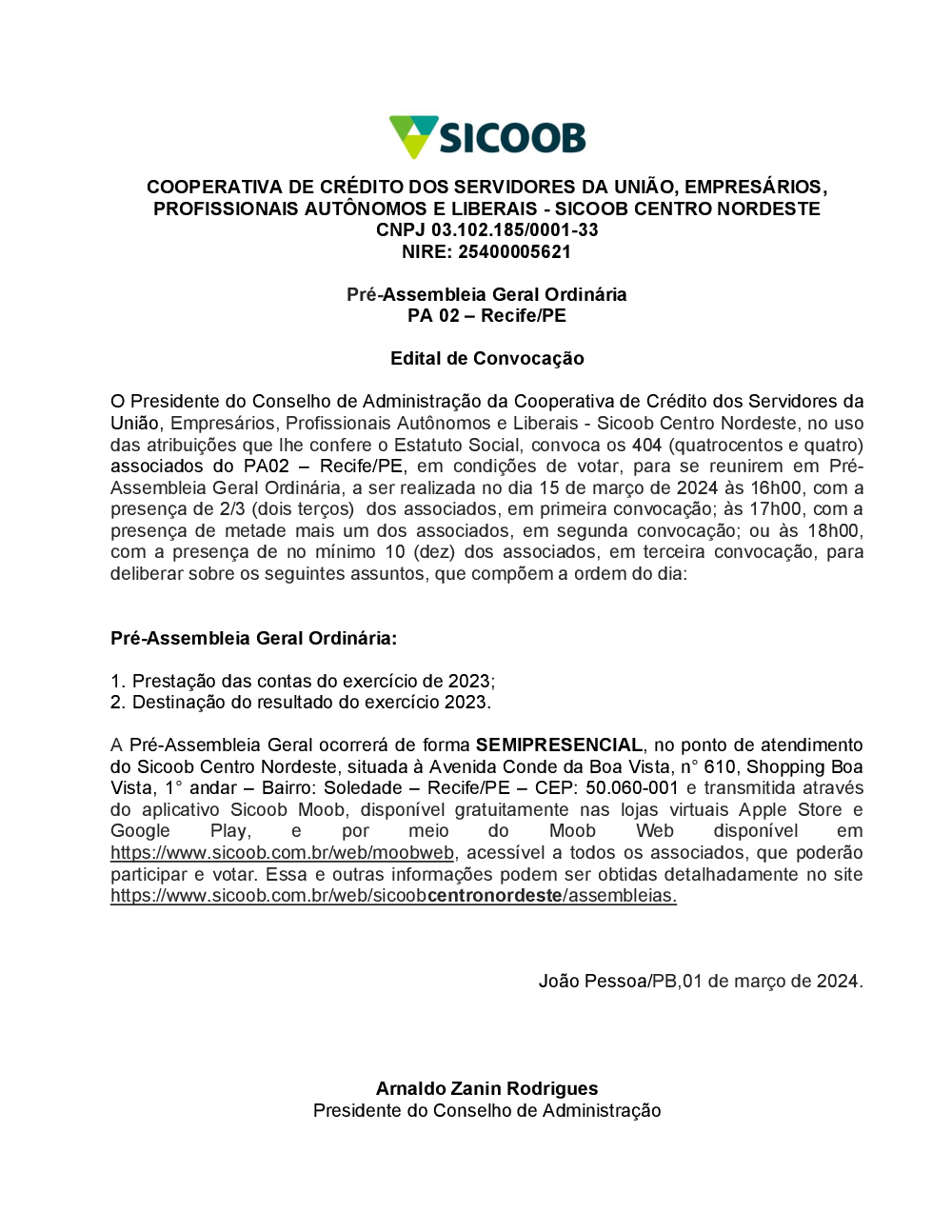 SICOOB

COOPERATIVA DE CRÉDITO DOS SERVIDORES DA UNIÃO, EMPRESÁRIOS, PROFISSIONAIS AUTÔNOMOS E LIBERAIS - SICOOB CENTRO NORDESTE
CNPJ 03.102.185/0001-33
NIRE: 25400005621

Pré-Assembleia Geral Ordinária
PA 02 – Recife/PE

Edital de Convocação

O Presidente do Conselho de Administração da Cooperativa de Crédito dos Servidores da União, Empresários, Profissionais Autônomos e Liberais - Sicoob Centro Nordeste, no uso das atribuições que lhe confere o Estatuto Social, convoca os 404 (quatrocentos e quatro) associados do PA02 – Recife/PE, em condições de votar, para se reunirem em Pré-Assembleia Geral Ordinária, a ser realizada no dia 15 de março de 2024 às 16h00, com a presença de 2/3 (dois terços) dos associados, em primeira convocação; às 17h00, com a presença de metade mais um dos associados, em segunda convocação; ou às 18h00, com a presença de no mínimo 10 (dez) dos associados, em terceira convocação, para deliberar sobre os seguintes assuntos, que compõem a ordem do dia:

Pré-Assembleia Geral Ordinária:

1. Prestação das contas do exercício de 2023;
2. Destinação do resultado do exercício 2023.

A Pré-Assembleia Geral ocorrerá de forma SEMIPRESENCIAL, no ponto de atendimento do Sicoob Centro Nordeste, situada à Avenida Conde da Boa Vista, n° 610, Shopping Boa Vista, 1° andar – Bairro: Soledade – Recife/PE – CEP: 50.060-001 e transmitida através do aplicativo Sicoob Moob, disponível gratuitamente nas lojas virtuais Apple Store e Google Play, e por meio do Moob Web disponível em https://www.sicoob.com.br/web/moobweb, acessível a todos os associados, que poderão participar e votar. Essa e outras informações podem ser obtidas detalhadamente no site https://www.sicoob.com.br/web/sicoobcentronordeste/assembleias.

João Pessoa/PB,01 de março de 2024.

Arnaldo Zanin Rodrigues
Presidente do Conselho de Administração